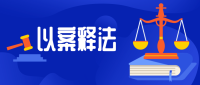 以案释法